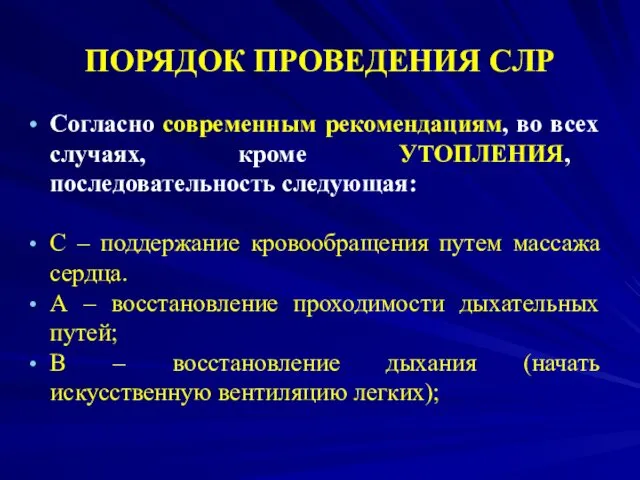 ПОРЯДОК ПРОВЕДЕНИЯ СЛР

• Согласно современным рекомендациям, во всех случаях, кроме УТОПЛЕНИЯ, последовательность следующая:

• С – поддержание кровообращения путем массажа сердца.
• А – восстановление проходимости дыхательных путей;
• В – восстановление дыхания (начать искусственную вентиляцию легких);